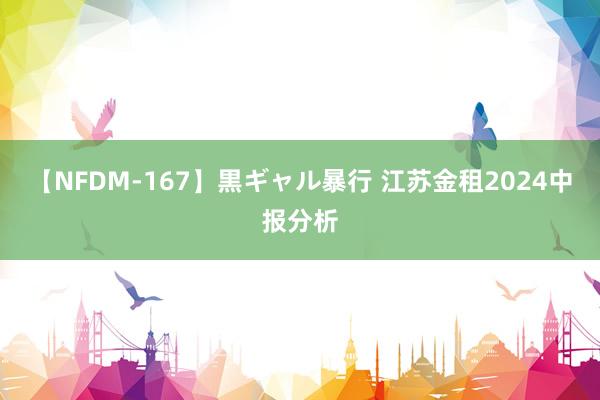 【NFDM-167】黒ギャル暴行 江苏金租2024中报分析